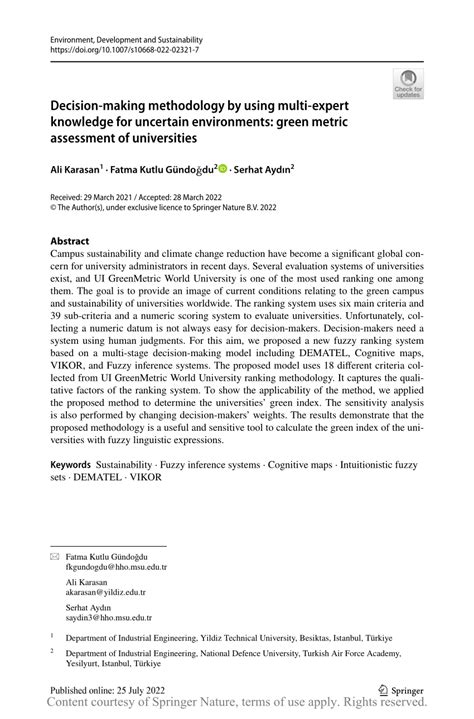 Environment, Development and Sustainability
https://doi.org/10.1007/s10668-022-02321-7

Check for updates

Decision-making methodology by using multi-expert knowledge for uncertain environments: green metric assessment of universities

Ali Karasan$^1$ · Fatma Kutlu Gündoğdu$^2$ · Serhat Aydın$^2$

Received: 29 March 2021 / Accepted: 28 March 2022
© The Author(s), under exclusive licence to Springer Nature B.V. 2022

Abstract
Campus sustainability and climate change reduction have become a significant global concern for university administrators in recent days. Several evaluation systems of universities exist, and UI GreenMetric World University is one of the most used ranking one among them. The goal is to provide an image of current conditions relating to the green campus and sustainability of universities worldwide. The ranking system uses six main criteria and 39 sub-criteria and a numeric scoring system to evaluate universities. Unfortunately, collecting a numeric datum is not always easy for decision-makers. Decision-makers need a system using human judgments. For this aim, we proposed a new fuzzy ranking system based on a multi-stage decision-making model including DEMATEL, Cognitive maps, VIKOR, and Fuzzy inference systems. The proposed model uses 18 different criteria collected from UI GreenMetric World University ranking methodology. It captures the qualitative factors of the ranking system. To show the applicability of the method, we applied the proposed method to determine the universities' green index. The sensitivity analysis is also performed by changing decision-makers' weights. The results demonstrate that the proposed methodology is a useful and sensitive tool to calculate the green index of the universities with fuzzy linguistic expressions.

Keywords Sustainability · Fuzzy inference systems · Cognitive maps · Intuitionistic fuzzy sets · DEMATEL · VIKOR

Fatma Kutlu Gündoğdu
fkgundogdu@hho.msu.edu.tr

Ali Karasan
akarasan@yildiz.edu.tr

Serhat Aydın
saydin3@hho.msu.edu.tr

$^1$ Department of Industrial Engineering, Yildiz Technical University, Besiktas, Istanbul, Türkiye

$^2$ Department of Industrial Engineering, National Defence University, Turkish Air Force Academy, Yesilyurt, Istanbul, Türkiye

Published online: 25 July 2022
Springer
Content courtesy of Springer Nature, terms of use apply. Rights reserved.